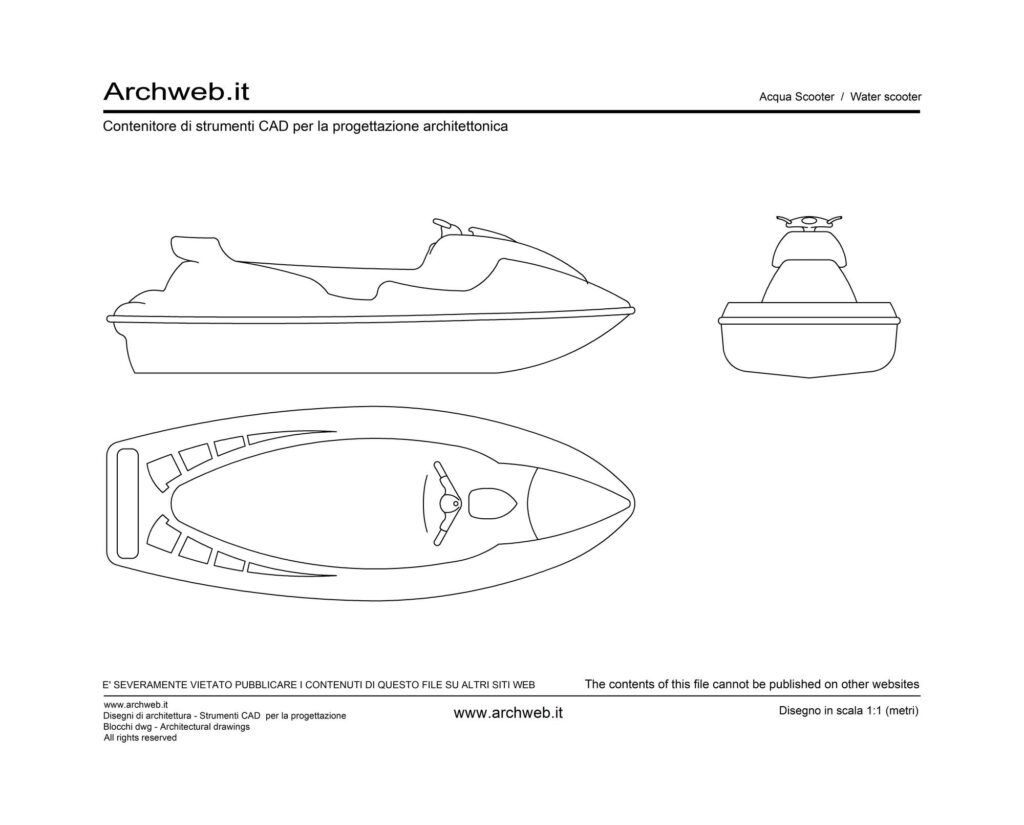 Archweb.it

Acqua Scooter / Water scooter

Contenitore di strumenti CAD per la progettazione architettonica

E' SEVERAMENTE VIETATO PUBBLICARE I CONTENUTI DI QUESTO FILE SU ALTRI SITI WEB

The contents of this file cannot be published on other websites

www.archweb.it
Disegni di architettura - Strumenti CAD per la progettazione
Blocchi dwg - Architectural drawings
All rights reserved

www.archweb.it

Disegno in scala 1:1 (metri)